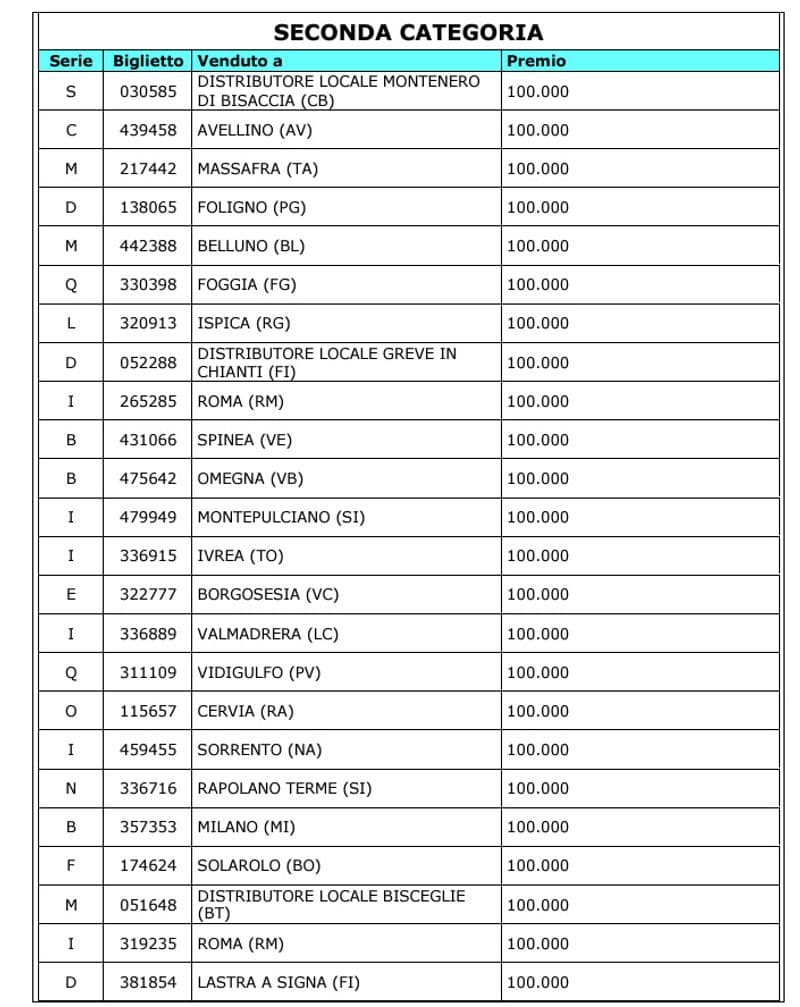 SECONDA CATEGORIA

| Serie | Biglietto | Venduto a | Premio |
|---|---|---|---|
| S | 030585 | DISTRIBUTORE LOCALE MONTENERO DI BISACCIA (CB) | 100.000 |
| C | 439458 | AVELLINO (AV) | 100.000 |
| M | 217442 | MASSAFRA (TA) | 100.000 |
| D | 138065 | FOLIGNO (PG) | 100.000 |
| M | 442388 | BELLUNO (BL) | 100.000 |
| Q | 330398 | FOGGIA (FG) | 100.000 |
| L | 320913 | ISPICA (RG) | 100.000 |
| D | 052288 | DISTRIBUTORE LOCALE GREVE IN CHIANTI (FI) | 100.000 |
| I | 265285 | ROMA (RM) | 100.000 |
| B | 431066 | SPINEA (VE) | 100.000 |
| B | 475642 | OMEGNA (VB) | 100.000 |
| I | 479949 | MONTEPULCIANO (SI) | 100.000 |
| I | 336915 | IVREA (TO) | 100.000 |
| E | 322777 | BORGOSESIA (VC) | 100.000 |
| I | 336889 | VALMADRERA (LC) | 100.000 |
| Q | 311109 | VIDIGULFO (PV) | 100.000 |
| O | 115657 | CERVIA (RA) | 100.000 |
| I | 459455 | SORRENTO (NA) | 100.000 |
| N | 336716 | RAPOLANO TERME (SI) | 100.000 |
| B | 357353 | MILANO (MI) | 100.000 |
| F | 174624 | SOLAROLO (BO) | 100.000 |
| M | 051648 | DISTRIBUTORE LOCALE BISCEGLIE (BT) | 100.000 |
| I | 319235 | ROMA (RM) | 100.000 |
| D | 381854 | LASTRA A SIGNA (FI) | 100.000 |